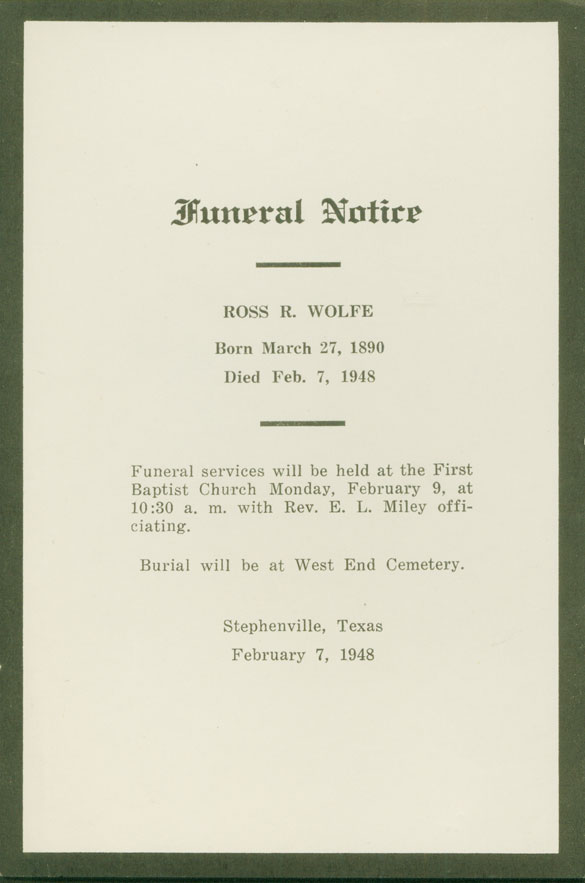 Funeral Notice

ROSS R. WOLFE

Born March 27, 1890

Died Feb. 7, 1948

Funeral services will be held at the First Baptist Church Monday, February 9, at 10:30 a. m. with Rev. E. L. Miley officiating.

Burial will be at West End Cemetery.

Stephenville, Texas

February 7, 1948